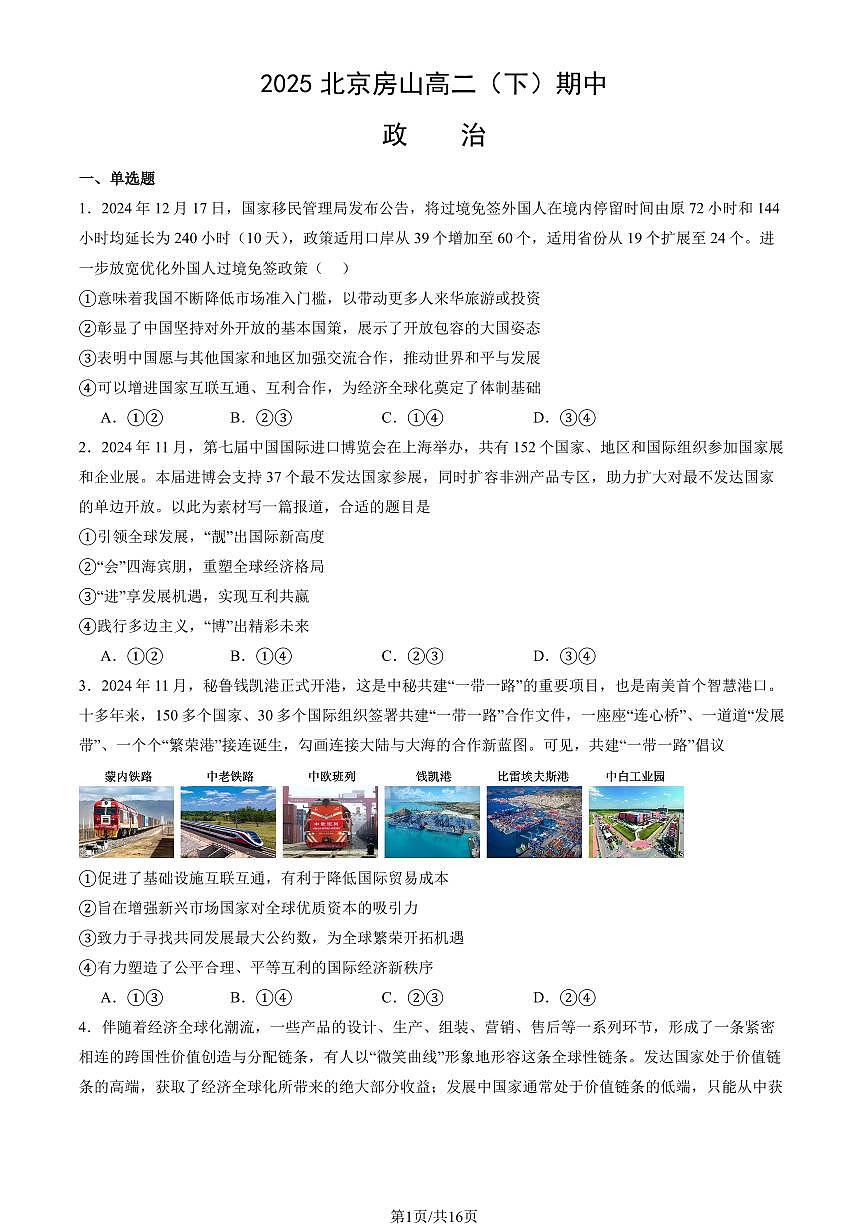 2025 北京房山高二（下）期中

政　　治

一、单选题

1．2024 年 12 月 17 日，国家移民管理局发布公告，将过境免签外国人在境内停留时间由原 72 小时和 144 小时均延长为 240 小时（10 天），政策适用口岸从 39 个增加至 60 个，适用省份从 19 个扩展至 24 个。进一步放宽优化外国人过境免签政策（　）

①意味着我国不断降低市场准入门槛，以带动更多人来华旅游或投资

②彰显了中国坚持对外开放的基本国策，展示了开放包容的大国姿态

③表明中国愿与其他国家和地区加强交流合作，推动世界和平与发展

④可以增进国家互联互通、互利合作，为经济全球化奠定了体制基础

A．①②　　B．②③　　C．①④　　D．③④

2．2024 年 11 月，第七届中国国际进口博览会在上海举办，共有 152 个国家、地区和国际组织参加国家展和企业展。本届进博会支持 37 个最不发达国家参展，同时扩容非洲产品专区，助力扩大对最不发达国家的单边开放。以此为素材写一篇报道，合适的题目是

①引领全球发展，“靓”出国际新高度

②“会”四海宾朋，重塑全球经济格局

③“进”享发展机遇，实现互利共赢

④践行多边主义，“博”出精彩未来

A．①②　　B．①④　　C．②③　　D．③④

3．2024 年 11 月，秘鲁钱凯港正式开港，这是中秘共建“一带一路”的重要项目，也是南美首个智慧港口。十多年来，150 多个国家、30 多个国际组织签署共建“一带一路”合作文件，一座座“连心桥”、一道道“发展带”、一个个“繁荣港”接连诞生，勾画连接大陆与大海的合作新蓝图。可见，共建“一带一路”倡议

蒙内铁路　中老铁路　中欧班列　钱凯港　比雷埃夫斯港　中白工业园

①促进了基础设施互联互通，有利于降低国际贸易成本

②旨在增强新兴市场国家对全球优质资本的吸引力

③致力于寻找共同发展最大公约数，为全球繁荣开拓机遇

④有力塑造了公平合理、平等互利的国际经济新秩序

A．①③　　B．①④　　C．②③　　D．②④

4．伴随着经济全球化潮流，一些产品的设计、生产、组装、营销、售后等一系列环节，形成了一条紧密相连的跨国性价值创造与分配链条，有人以“微笑曲线”形象地形容这条全球性链条。发达国家处于价值链条的高端，获取了经济全球化所带来的绝大部分收益；发展中国家通常处于价值链条的低端，只能从中获

第1页/共16页